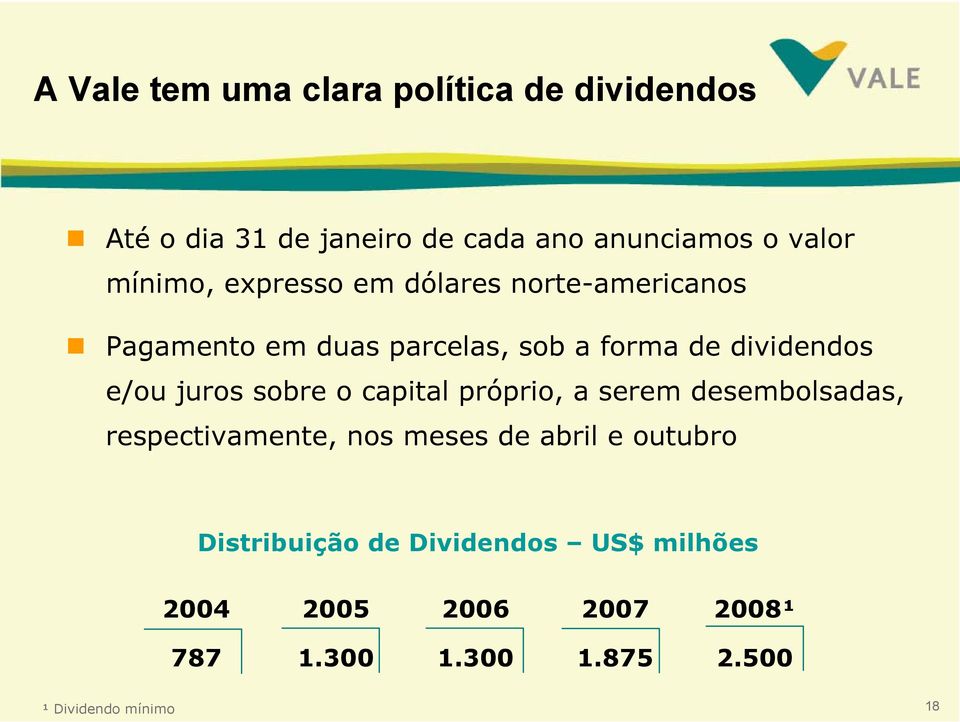 A Vale tem uma clara política de dividendos

VALE

Até o dia 31 de janeiro de cada ano anunciamos o valor mínimo, expresso em dólares norte-americanos

Pagamento em duas parcelas, sob a forma de dividendos e/ou juros sobre o capital próprio, a serem desembolsadas, respectivamente, nos meses de abril e outubro

Distribuição de Dividendos – US$ milhões

| 2004 | 2005 | 2006 | 2007 | 2008¹ |
|---|---|---|---|---|
| 787 | 1.300 | 1.300 | 1.875 | 2.500 |

¹ Dividendo mínimo

18